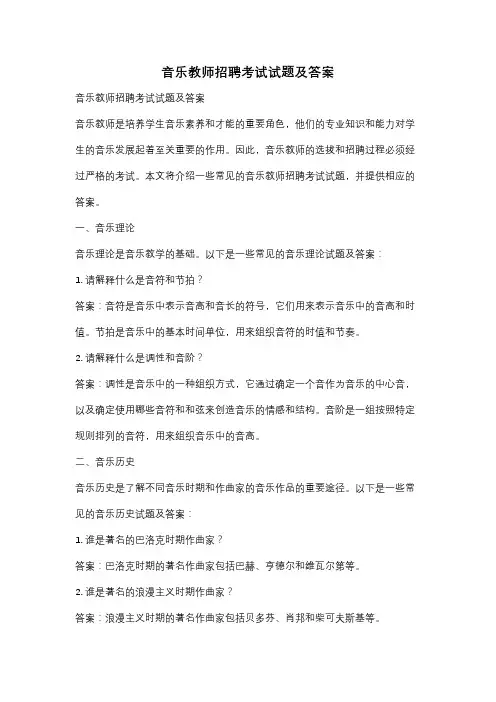 音乐教师招聘考试试题及答案

音乐教师招聘考试试题及答案

音乐教师是培养学生音乐素养和才能的重要角色，他们的专业知识和能力对学生的音乐发展起着至关重要的作用。因此，音乐教师的选拔和招聘过程必须经过严格的考试。本文将介绍一些常见的音乐教师招聘考试试题，并提供相应的答案。

一、音乐理论

音乐理论是音乐教学的基础。以下是一些常见的音乐理论试题及答案：

1. 请解释什么是音符和节拍？

答案：音符是音乐中表示音高和音长的符号，它们用来表示音乐中的音高和时值。节拍是音乐中的基本时间单位，用来组织音符的时值和节奏。

2. 请解释什么是调性和音阶？

答案：调性是音乐中的一种组织方式，它通过确定一个音作为音乐的中心音，以及确定使用哪些音符和和弦来创造音乐的情感和结构。音阶是一组按照特定规则排列的音符，用来组织音乐中的音高。

二、音乐历史

音乐历史是了解不同音乐时期和作曲家的音乐作品的重要途径。以下是一些常见的音乐历史试题及答案：

1. 谁是著名的巴洛克时期作曲家？

答案：巴洛克时期的著名作曲家包括巴赫、亨德尔和维瓦尔第等。

2. 谁是著名的浪漫主义时期作曲家？

答案：浪漫主义时期的著名作曲家包括贝多芬、肖邦和柴可夫斯基等。